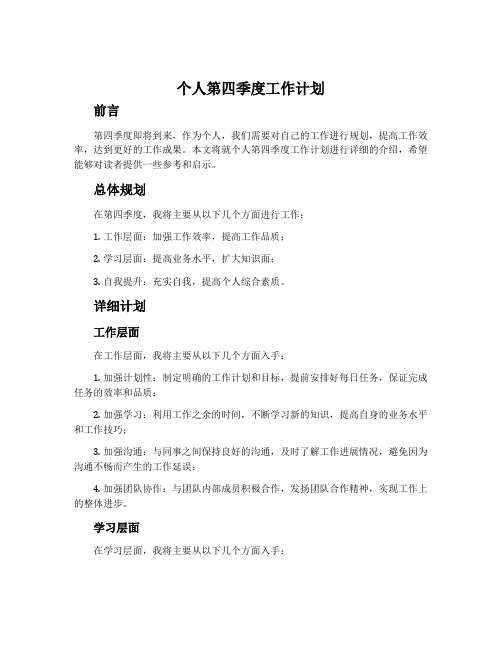 个人第四季度工作计划

前言

第四季度即将到来，作为个人，我们需要对自己的工作进行规划，提高工作效率，达到更好的工作成果。本文将就个人第四季度工作计划进行详细的介绍，希望能够对读者提供一些参考和启示。

总体规划

在第四季度，我将主要从以下几个方面进行工作：

1. 工作层面：加强工作效率，提高工作品质；

2. 学习层面：提高业务水平，扩大知识面；

3. 自我提升：充实自我，提高个人综合素质。

详细计划

工作层面

在工作层面，我将主要从以下几个方面入手：

1. 加强计划性：制定明确的工作计划和目标，提前安排好每日任务，保证完成任务的效率和品质；

2. 加强学习：利用工作之余的时间，不断学习新的知识，提高自身的业务水平和工作技巧；

3. 加强沟通：与同事之间保持良好的沟通，及时了解工作进展情况，避免因为沟通不畅而产生的工作延误；

4. 加强团队协作：与团队内部成员积极合作，发扬团队合作精神，实现工作上的整体进步。

学习层面

在学习层面，我将主要从以下几个方面入手：